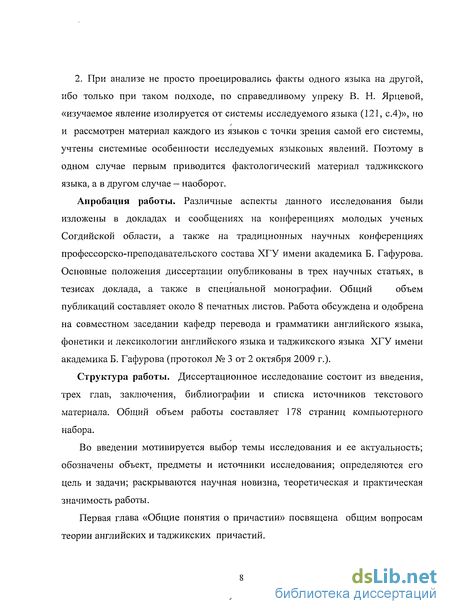 2. При анализе не просто проецировались факты одного языка на другой, ибо только при таком подходе, по справедливому упреку В. Н. Ярцевой, «изучаемое явление изолируется от системы исследуемого языка (121, с.4)», но и рассмотрен материал каждого из языков с точки зрения самой его системы, учтены системные особенности исследуемых языковых явлений. Поэтому в одном случае первым приводится фактологический материал таджикского языка, а в другом случае – наоборот.

Апробация работы. Различные аспекты данного исследования были изложены в докладах и сообщениях на конференциях молодых ученых Согдийской области, а также на традиционных научных конференциях профессорско-преподавательского состава ХГУ имени академика Б. Гафурова. Основные положения диссертации опубликованы в трех научных статьях, в тезисах доклада, а также в специальной монографии. Общий объем публикаций составляет около 8 печатных листов. Работа обсуждена и одобрена на совместном заседании кафедр перевода и грамматики английского языка, фонетики и лексикологии английского языка и таджикского языка ХГУ имени академика Б. Гафурова (протокол № 3 от 2 октября 2009 г.).

Структура работы. Диссертационное исследование состоит из введения, трех глав, заключения, библиографии и списка источников текстового материала. Общий объем работы составляет 178 страниц компьютерного набора.

Во введении мотивируется выбор темы исследования и ее актуальность; обозначены объект, предметы и источники исследования; определяются его цель и задачи; раскрываются научная новизна, теоретическая и практическая значимость работы.

Первая глава «Общие понятия о причастии» посвящена общим вопросам теории английских и таджикских причастий.

8

dsLib.net
библиотека диссертаций